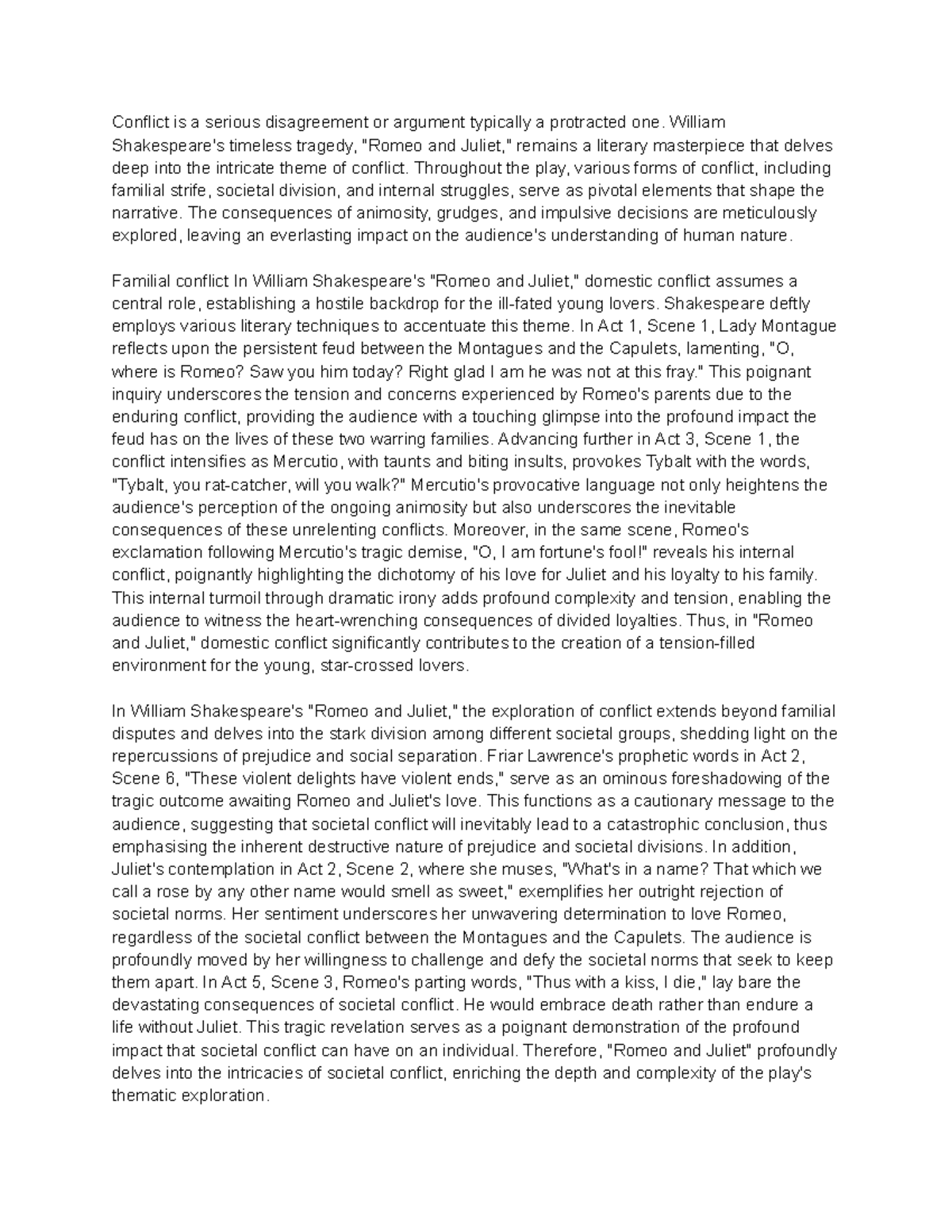 Conflict is a serious disagreement or argument typically a protracted one. William Shakespeare's timeless tragedy, "Romeo and Juliet," remains a literary masterpiece that delves deep into the intricate theme of conflict. Throughout the play, various forms of conflict, including familial strife, societal division, and internal struggles, serve as pivotal elements that shape the narrative. The consequences of animosity, grudges, and impulsive decisions are meticulously explored, leaving an everlasting impact on the audience's understanding of human nature.

Familial conflict In William Shakespeare's "Romeo and Juliet," domestic conflict assumes a central role, establishing a hostile backdrop for the ill-fated young lovers. Shakespeare deftly employs various literary techniques to accentuate this theme. In Act 1, Scene 1, Lady Montague reflects upon the persistent feud between the Montagues and the Capulets, lamenting, "O, where is Romeo? Saw you him today? Right glad I am he was not at this fray." This poignant inquiry underscores the tension and concerns experienced by Romeo's parents due to the enduring conflict, providing the audience with a touching glimpse into the profound impact the feud has on the lives of these two warring families. Advancing further in Act 3, Scene 1, the conflict intensifies as Mercutio, with taunts and biting insults, provokes Tybalt with the words, "Tybalt, you rat-catcher, will you walk?" Mercutio's provocative language not only heightens the audience's perception of the ongoing animosity but also underscores the inevitable consequences of these unrelenting conflicts. Moreover, in the same scene, Romeo's exclamation following Mercutio's tragic demise, "O, I am fortune's fool!" reveals his internal conflict, poignantly highlighting the dichotomy of his love for Juliet and his loyalty to his family. This internal turmoil through dramatic irony adds profound complexity and tension, enabling the audience to witness the heart-wrenching consequences of divided loyalties. Thus, in "Romeo and Juliet," domestic conflict significantly contributes to the creation of a tension-filled environment for the young, star-crossed lovers.

In William Shakespeare's "Romeo and Juliet," the exploration of conflict extends beyond familial disputes and delves into the stark division among different societal groups, shedding light on the repercussions of prejudice and social separation. Friar Lawrence's prophetic words in Act 2, Scene 6, "These violent delights have violent ends," serve as an ominous foreshadowing of the tragic outcome awaiting Romeo and Juliet's love. This functions as a cautionary message to the audience, suggesting that societal conflict will inevitably lead to a catastrophic conclusion, thus emphasising the inherent destructive nature of prejudice and societal divisions. In addition, Juliet's contemplation in Act 2, Scene 2, where she muses, "What's in a name? That which we call a rose by any other name would smell as sweet," exemplifies her outright rejection of societal norms. Her sentiment underscores her unwavering determination to love Romeo, regardless of the societal conflict between the Montagues and the Capulets. The audience is profoundly moved by her willingness to challenge and defy the societal norms that seek to keep them apart. In Act 5, Scene 3, Romeo's parting words, "Thus with a kiss, I die," lay bare the devastating consequences of societal conflict. He would embrace death rather than endure a life without Juliet. This tragic revelation serves as a poignant demonstration of the profound impact that societal conflict can have on an individual. Therefore, "Romeo and Juliet" profoundly delves into the intricacies of societal conflict, enriching the depth and complexity of the play's thematic exploration.